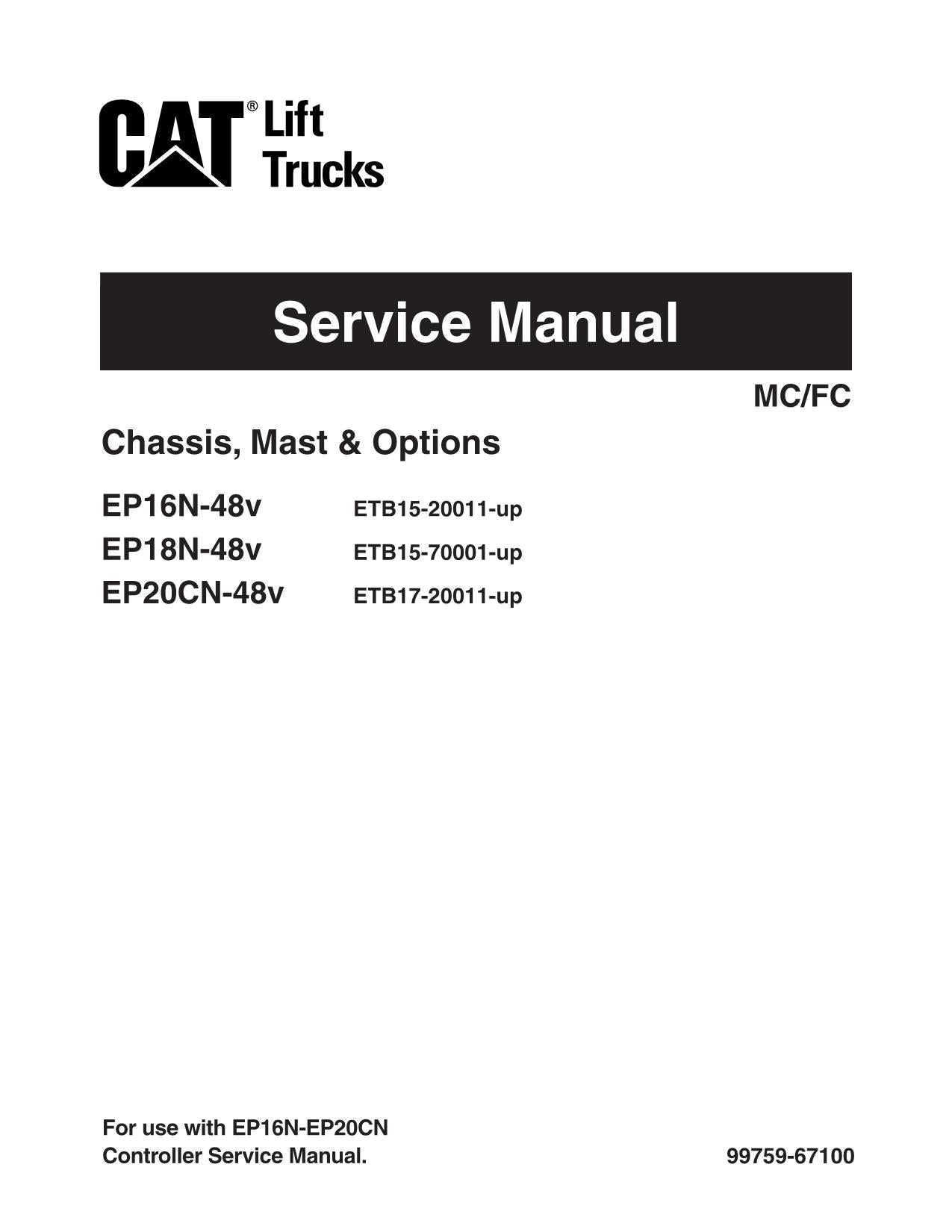 CAT® Lift Trucks

Service Manual

MC/FC

Chassis, Mast & Options

EP16N-48v ETB15-20011-up
EP18N-48v ETB15-70001-up
EP20CN-48v ETB17-20011-up

For use with EP16N-EP20CN Controller Service Manual.

99759-67100